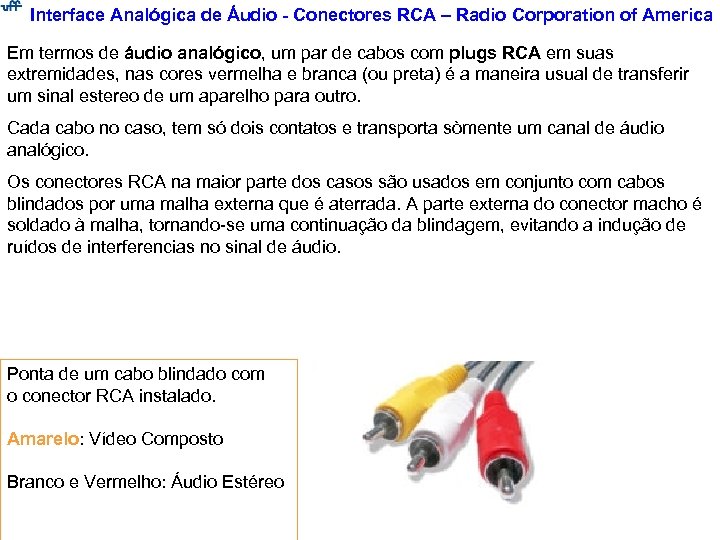 uff Interface Analógica de Áudio - Conectores RCA – Radio Corporation of America

Em termos de áudio analógico, um par de cabos com plugs RCA em suas extremidades, nas cores vermelha e branca (ou preta) é a maneira usual de transferir um sinal estereo de um aparelho para outro.

Cada cabo no caso, tem só dois contatos e transporta sòmente um canal de áudio analógico.

Os conectores RCA na maior parte dos casos são usados em conjunto com cabos blindados por uma malha externa que é aterrada. A parte externa do conector macho é soldado à malha, tornando-se uma continuação da blindagem, evitando a indução de ruídos de interferencias no sinal de áudio.

Ponta de um cabo blindado com o conector RCA instalado.

Amarelo: Vídeo Composto

Branco e Vermelho: Áudio Estéreo